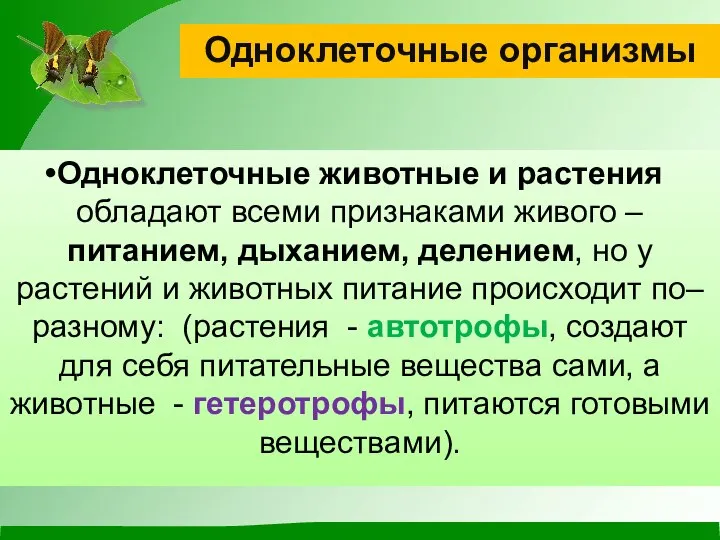 Одноклеточные организмы

•Одноклеточные животные и растения обладают всеми признаками живого – питанием, дыханием, делением, но у растений и животных питание происходит по–разному: (растения - автотрофы, создают для себя питательные вещества сами, а животные - гетеротрофы, питаются готовыми веществами).